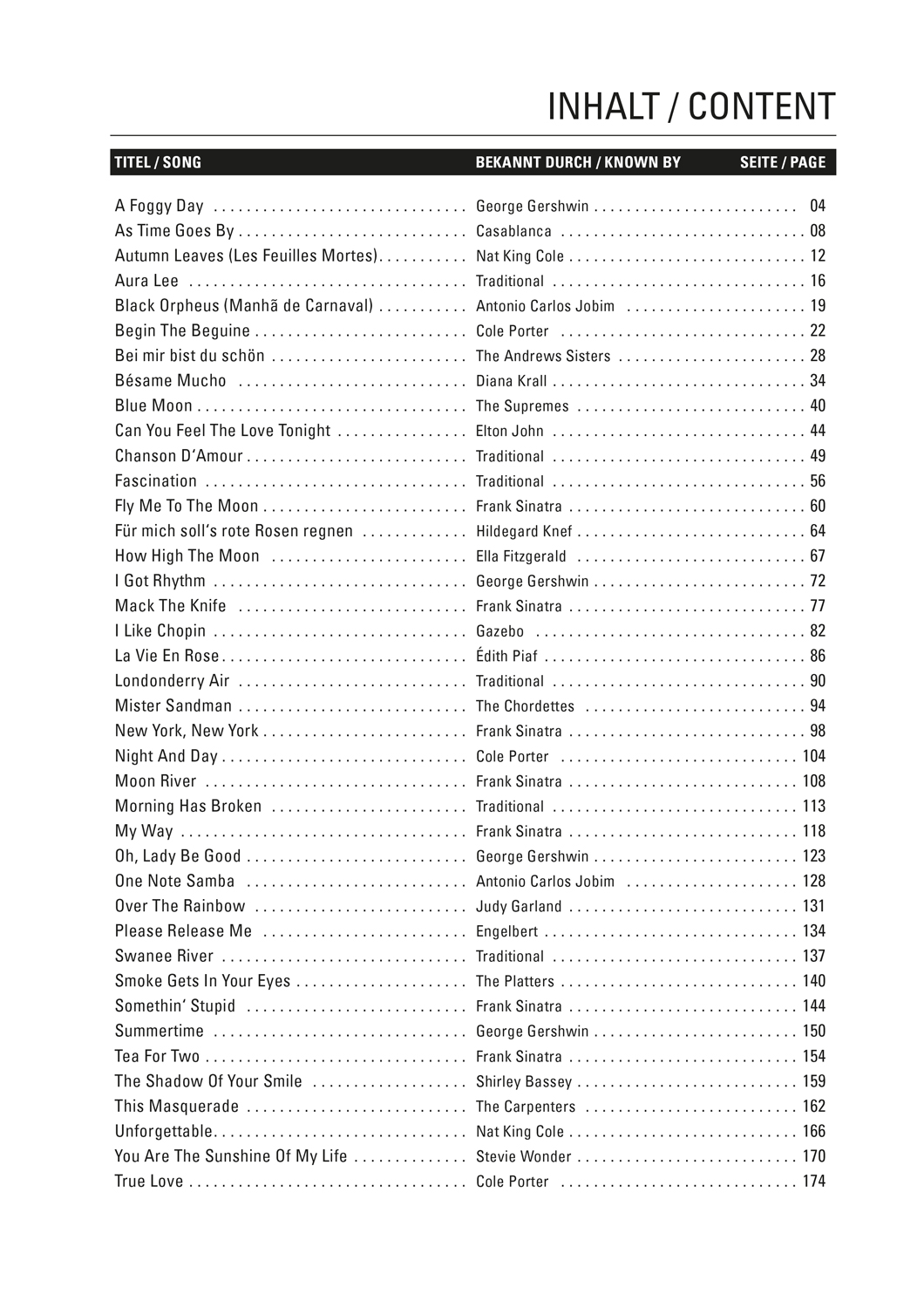 INHALT / CONTENT

| TITEL / SONG | BEKANNT DURCH / KNOWN BY | SEITE / PAGE |
|---|---|---|
| A Foggy Day | George Gershwin | 04 |
| As Time Goes By | Casablanca | 08 |
| Autumn Leaves (Les Feuilles Mortes) | Nat King Cole | 12 |
| Aura Lee | Traditional | 16 |
| Black Orpheus (Manhã de Carnaval) | Antonio Carlos Jobim | 19 |
| Begin The Beguine | Cole Porter | 22 |
| Bei mir bist du schön | The Andrews Sisters | 28 |
| Bésame Mucho | Diana Krall | 34 |
| Blue Moon | The Supremes | 40 |
| Can You Feel The Love Tonight | Elton John | 44 |
| Chanson D'Amour | Traditional | 49 |
| Fascination | Traditional | 56 |
| Fly Me To The Moon | Frank Sinatra | 60 |
| Für mich soll's rote Rosen regnen | Hildegard Knef | 64 |
| How High The Moon | Ella Fitzgerald | 67 |
| I Got Rhythm | George Gershwin | 72 |
| Mack The Knife | Frank Sinatra | 77 |
| I Like Chopin | Gazebo | 82 |
| La Vie En Rose | Édith Piaf | 86 |
| Londonderry Air | Traditional | 90 |
| Mister Sandman | The Chordettes | 94 |
| New York, New York | Frank Sinatra | 98 |
| Night And Day | Cole Porter | 104 |
| Moon River | Frank Sinatra | 108 |
| Morning Has Broken | Traditional | 113 |
| My Way | Frank Sinatra | 118 |
| Oh, Lady Be Good | George Gershwin | 123 |
| One Note Samba | Antonio Carlos Jobim | 128 |
| Over The Rainbow | Judy Garland | 131 |
| Please Release Me | Engelbert | 134 |
| Swanee River | Traditional | 137 |
| Smoke Gets In Your Eyes | The Platters | 140 |
| Somethin' Stupid | Frank Sinatra | 144 |
| Summertime | George Gershwin | 150 |
| Tea For Two | Frank Sinatra | 154 |
| The Shadow Of Your Smile | Shirley Bassey | 159 |
| This Masquerade | The Carpenters | 162 |
| Unforgettable | Nat King Cole | 166 |
| You Are The Sunshine Of My Life | Stevie Wonder | 170 |
| True Love | Cole Porter | 174 |